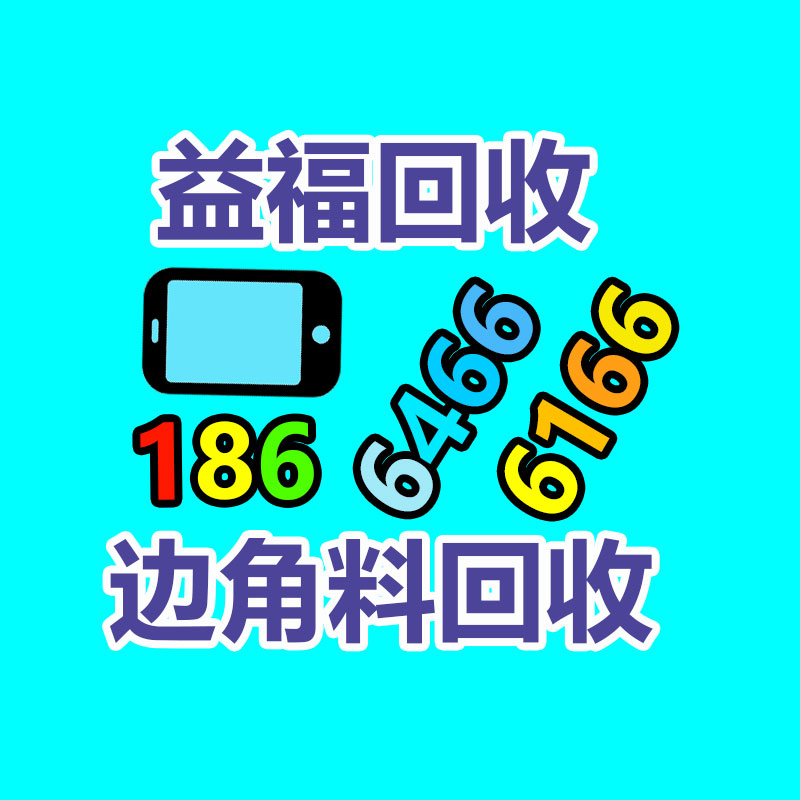 益福回收

186 6466 6166

边角料回收